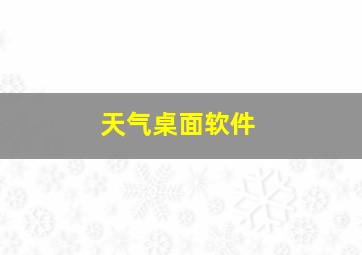 天气桌面软件